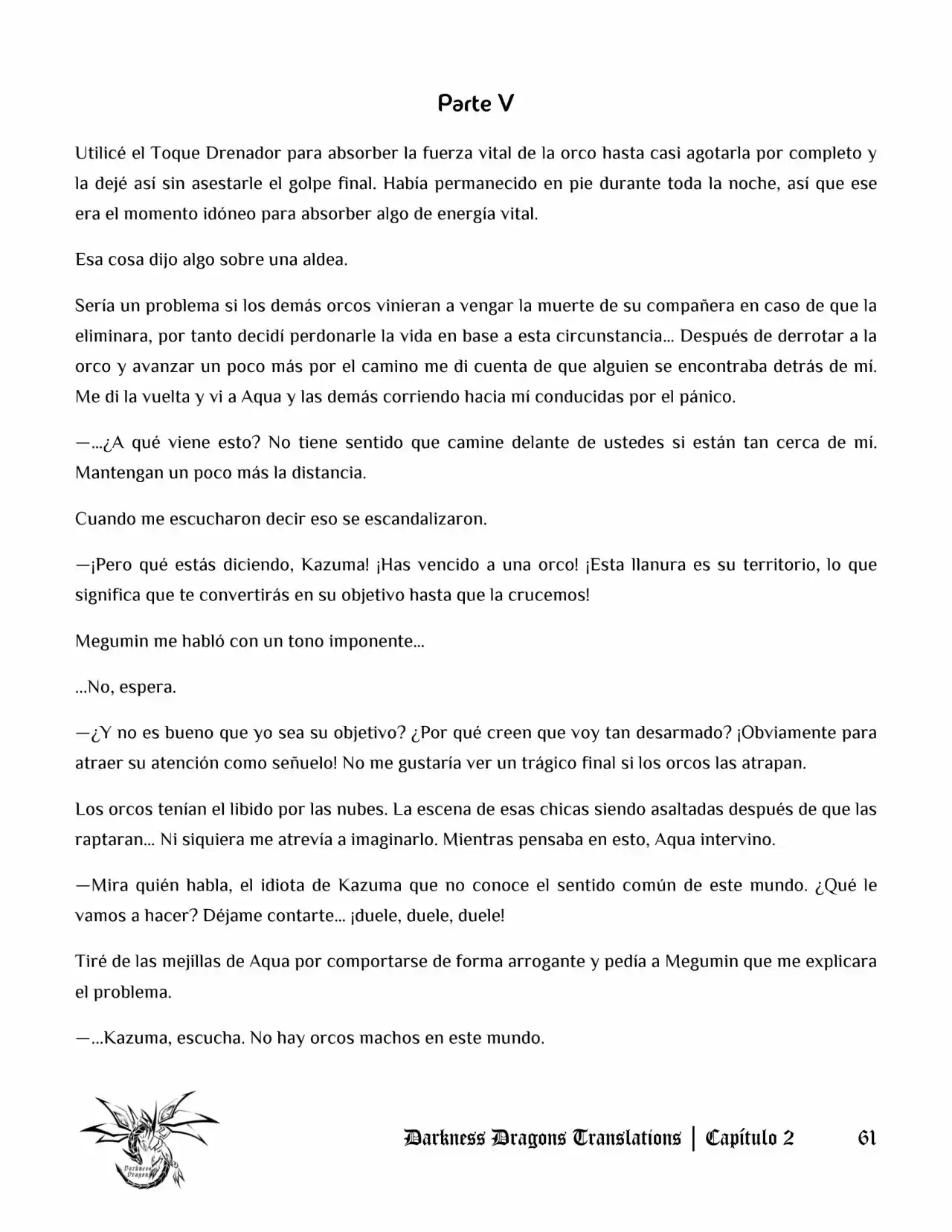 Parte V

Utilicé el Toque Drenador para absorber la fuerza vital de la orco hasta casi agotarla por completo y la dejé así sin asestarle el golpe final. Había permanecido en pie durante toda la noche, así que ese era el momento idóneo para absorber algo de energía vital.

Esa cosa dijo algo sobre una aldea.

Sería un problema si los demás orcos vinieran a vengar la muerte de su compañera en caso de que la eliminara, por tanto decidí perdonarle la vida en base a esta circunstancia... Después de derrotar a la orco y avanzar un poco más por el camino me di cuenta de que alguien se encontraba detrás de mí. Me di la vuelta y vi a Aqua y las demás corriendo hacia mí conducidas por el pánico.

—...¿A qué viene esto? No tiene sentido que camine delante de ustedes si están tan cerca de mí. Mantengan un poco más la distancia.

Cuando me escucharon decir eso se escandalizaron.

—¡Pero qué estás diciendo, Kazuma! ¡Has vencido a una orco! ¡Esta llanura es su territorio, lo que significa que te convertirás en su objetivo hasta que la crucemos!

Megumin me habló con un tono imponente...

...No, espera.

—¿Y no es bueno que yo sea su objetivo? ¿Por qué creen que voy tan desarmado? ¡Obviamente para atraer su atención como señuelo! No me gustaría ver un trágico final si los orcos las atrapan.

Los orcos tenían el libido por las nubes. La escena de esas chicas siendo asaltadas después de que las raptaran... Ni siquiera me atrevía a imaginarlo. Mientras pensaba en esto, Aqua intervino.

—Mira quién habla, el idiota de Kazuma que no conoce el sentido común de este mundo. ¿Qué le vamos a hacer? Déjame contarte... ¡duele, duele, duele!

Tiré de las mejillas de Aqua por comportarse de forma arrogante y pedía a Megumin que me explicara el problema.

—...Kazuma, escucha. No hay orcos machos en este mundo.

Darkness Dragons Translations | Capítulo 2 61